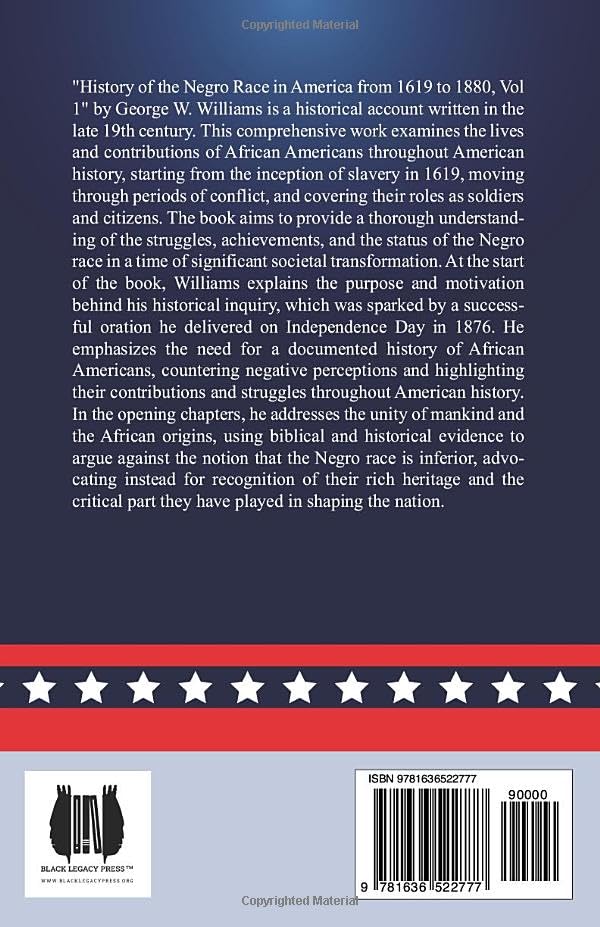 Copyrighted Material

"History of the Negro Race in America from 1619 to 1880, Vol 1" by George W. Williams is a historical account written in the late 19th century. This comprehensive work examines the lives and contributions of African Americans throughout American history, starting from the inception of slavery in 1619, moving through periods of conflict, and covering their roles as soldiers and citizens. The book aims to provide a thorough understanding of the struggles, achievements, and the status of the Negro race in a time of significant societal transformation. At the start of the book, Williams explains the purpose and motivation behind his historical inquiry, which was sparked by a successful oration he delivered on Independence Day in 1876. He emphasizes the need for a documented history of African Americans, countering negative perceptions and highlighting their contributions and struggles throughout American history. In the opening chapters, he addresses the unity of mankind and the African origins, using biblical and historical evidence to argue against the notion that the Negro race is inferior, advocating instead for recognition of their rich heritage and the critical part they have played in shaping the nation.

BLACK LEGACY PRESS™
WWW.BLACKLEGACYPRESS.ORG

ISBN 9781636522777

90000

9 781636 522777

Copyrighted Material